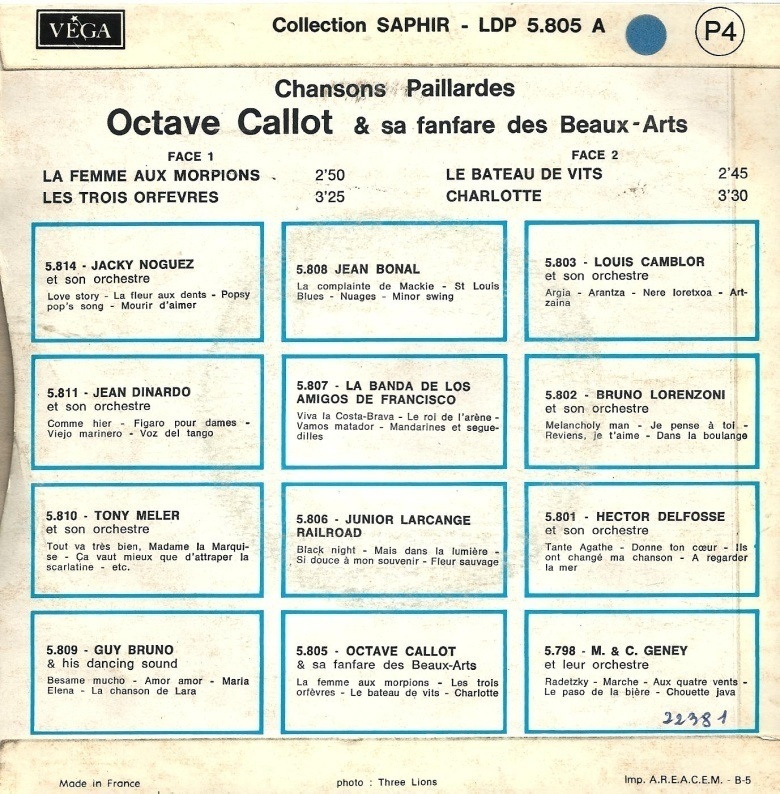 VEGA

Collection SAPHIR - LDP 5.805 A

P4

Chansons Paillardes

Octave Callot & sa fanfare des Beaux-Arts

FACE 1

LA FEMME AUX MORPIONS 2'50

LES TROIS ORFEVRES 3'25

FACE 2

LE BATEAU DE VITS 2'45

CHARLOTTE 3'30

5.814 - JACKY NOGUEZ
et son orchestre

Love story - La fleur aux dents - Popsy pop's song - Mourir d'aimer

5.811 - JEAN DINARDO
et son orchestre

Comme hier - Figaro pour dames - Viejo marinero - Voz del tango

5.810 - TONY MELER
et son orchestre

Tout va très bien, Madame la Marquise - Ça vaut mieux que d'attraper la scarlatine - etc.

5.809 - GUY BRUNO
& his dancing sound

Besame mucho - Amor amor - Maria Elena - La chanson de Lara

5.808 JEAN BONAL

La complainte de Mackie - St Louis Blues - Nuages - Minor swing

5.807 - LA BANDA DE LOS AMIGOS DE FRANCISCO

Viva la Costa-Brava - Le roi de l'arène - Vamos matador - Mandarines et seguedilles

5.806 - JUNIOR LARCANGE RAILROAD

Black night - Mais dans la lumière - Si douce à mon souvenir - Fleur sauvage

5.805 - OCTAVE CALLOT
& sa fanfare des Beaux-Arts

La femme aux morpions - Les trois orfèvres - Le bateau de vits - Charlotte

5.803 - LOUIS CAMBLOR
et son orchestre

Argia - Arantza - Nere loretxoa - Artzaina

5.802 - BRUNO LORENZONI
et son orchestre

Melancholy man - Je pense à toi - Reviens, je t'aime - Dans la boulange

5.801 - HECTOR DELFOSSE
et son orchestre

Tante Agathe - Donne ton cœur - Ils ont changé ma chanson - A regarder la mer

5.798 - M. & C. GENEY
et leur orchestre

Radetzky - Marche - Aux quatre vents - Le paso de la bière - Chouette java

22381

Made in France

photo : Three Lions

Imp. A.R.E.A.C.E.M. - B-5